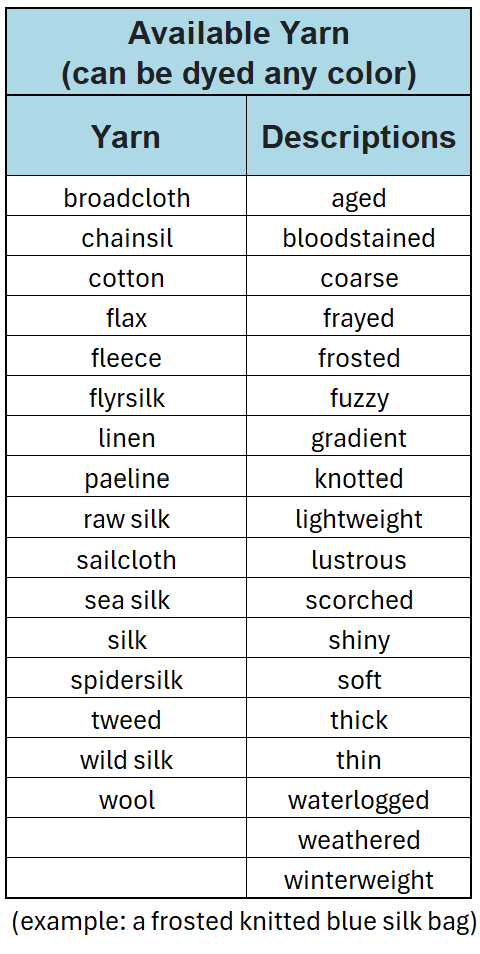 | Available Yarn (can be dyed any color) | |
|---|---|
| Yarn | Descriptions |
| broadcloth | aged |
| chainsil | bloodstained |
| cotton | coarse |
| flax | frayed |
| fleece | frosted |
| flyrsilk | fuzzy |
| linen | gradient |
| paeline | knotted |
| raw silk | lightweight |
| sailcloth | lustrous |
| sea silk | scorched |
| silk | shiny |
| spidersilk | soft |
| tweed | thick |
| wild silk | thin |
| wool | waterlogged |
| | weathered |
| | winterweight |

(example: a frosted knitted blue silk bag)